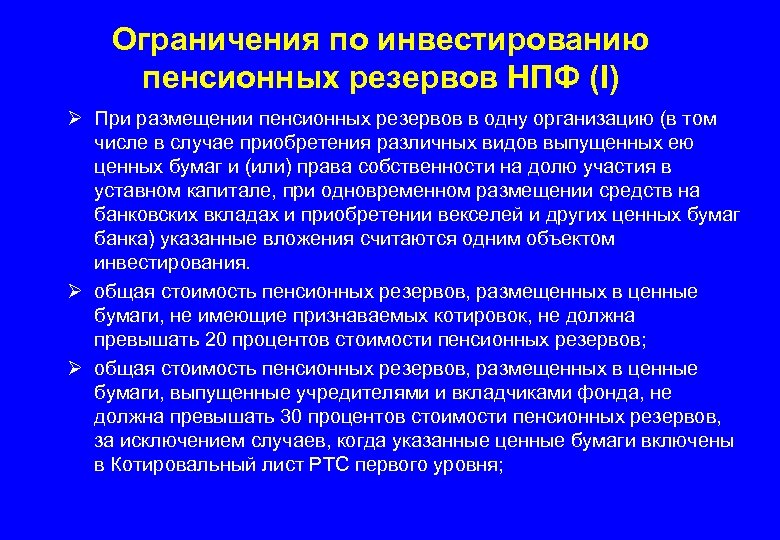 Ограничения по инвестированию пенсионных резервов НПФ (I)

➢ При размещении пенсионных резервов в одну организацию (в том числе в случае приобретения различных видов выпущенных ею ценных бумаг и (или) права собственности на долю участия в уставном капитале, при одновременном размещении средств на банковских вкладах и приобретении векселей и других ценных бумаг банка) указанные вложения считаются одним объектом инвестирования.

➢ общая стоимость пенсионных резервов, размещенных в ценные бумаги, не имеющие признаваемых котировок, не должна превышать 20 процентов стоимости пенсионных резервов;

➢ общая стоимость пенсионных резервов, размещенных в ценные бумаги, выпущенные учредителями и вкладчиками фонда, не должна превышать 30 процентов стоимости пенсионных резервов, за исключением случаев, когда указанные ценные бумаги включены в Котировальный лист РТС первого уровня;